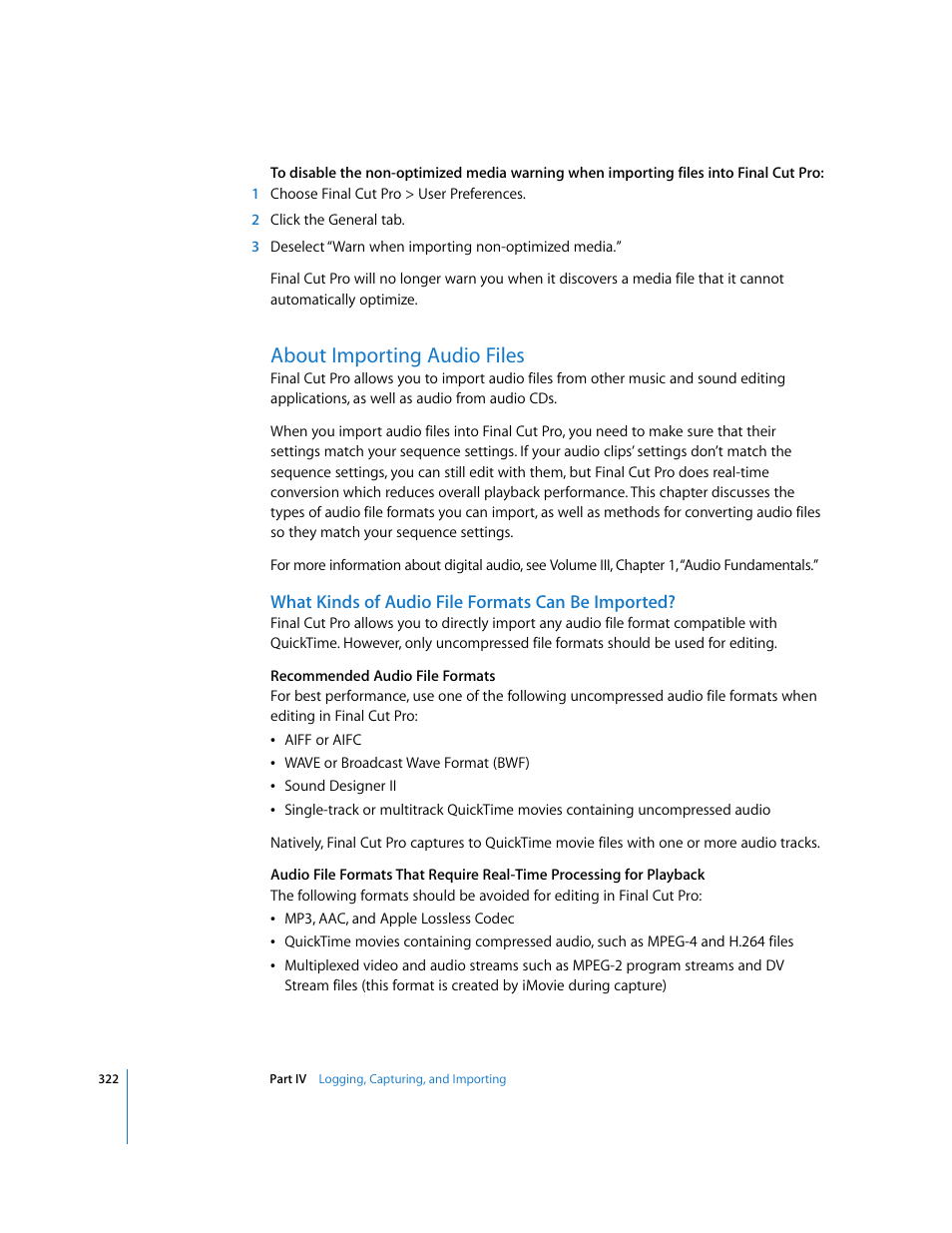 To disable the non-optimized media warning when importing files into Final Cut Pro:
1 Choose Final Cut Pro > User Preferences.
2 Click the General tab.
3 Deselect "Warn when importing non-optimized media."

Final Cut Pro will no longer warn you when it discovers a media file that it cannot automatically optimize.

About Importing Audio Files
Final Cut Pro allows you to import audio files from other music and sound editing applications, as well as audio from audio CDs.

When you import audio files into Final Cut Pro, you need to make sure that their settings match your sequence settings. If your audio clips' settings don't match the sequence settings, you can still edit with them, but Final Cut Pro does real-time conversion which reduces overall playback performance. This chapter discusses the types of audio file formats you can import, as well as methods for converting audio files so they match your sequence settings.

For more information about digital audio, see Volume III, Chapter 1, "Audio Fundamentals."

What Kinds of Audio File Formats Can Be Imported?
Final Cut Pro allows you to directly import any audio file format compatible with QuickTime. However, only uncompressed file formats should be used for editing.

Recommended Audio File Formats
For best performance, use one of the following uncompressed audio file formats when editing in Final Cut Pro:
• AIFF or AIFC
• WAVE or Broadcast Wave Format (BWF)
• Sound Designer II
• Single-track or multitrack QuickTime movies containing uncompressed audio

Natively, Final Cut Pro captures to QuickTime movie files with one or more audio tracks.

Audio File Formats That Require Real-Time Processing for Playback
The following formats should be avoided for editing in Final Cut Pro:
• MP3, AAC, and Apple Lossless Codec
• QuickTime movies containing compressed audio, such as MPEG-4 and H.264 files
• Multiplexed video and audio streams such as MPEG-2 program streams and DV Stream files (this format is created by iMovie during capture)

322 Part IV Logging, Capturing, and Importing